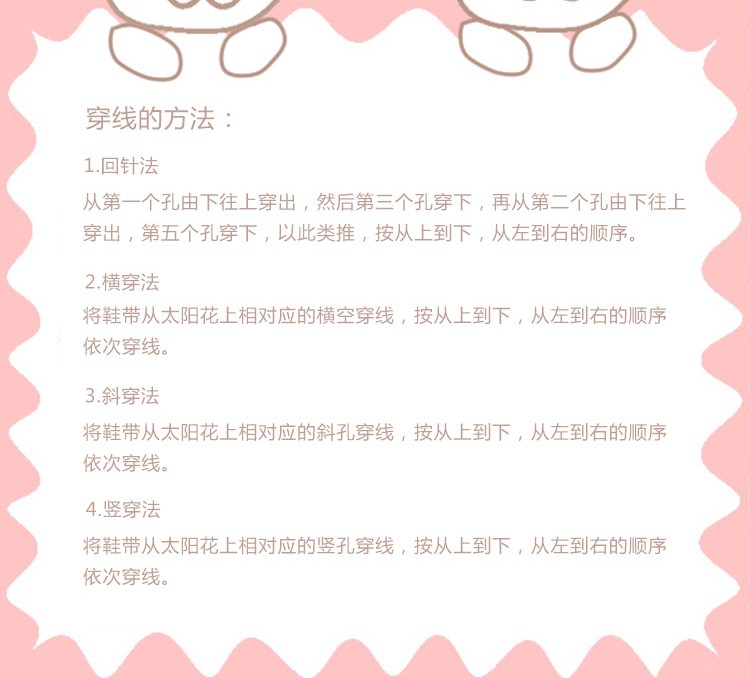 穿线的方法：

1.回针法

从第一个孔由下往上穿出，然后第三个孔穿下，再从第二个孔由下往上穿出，第五个孔穿下，以此类推，按从上到下，从左到右的顺序。

2.横穿法

将鞋带从太阳花上相对应的横空穿线，按从上到下，从左到右的顺序依次穿线。

3.斜穿法

将鞋带从太阳花上相对应的斜孔穿线，按从上到下，从左到右的顺序依次穿线。

4.竖穿法

将鞋带从太阳花上相对应的竖孔穿线，按从上到下，从左到右的顺序依次穿线。